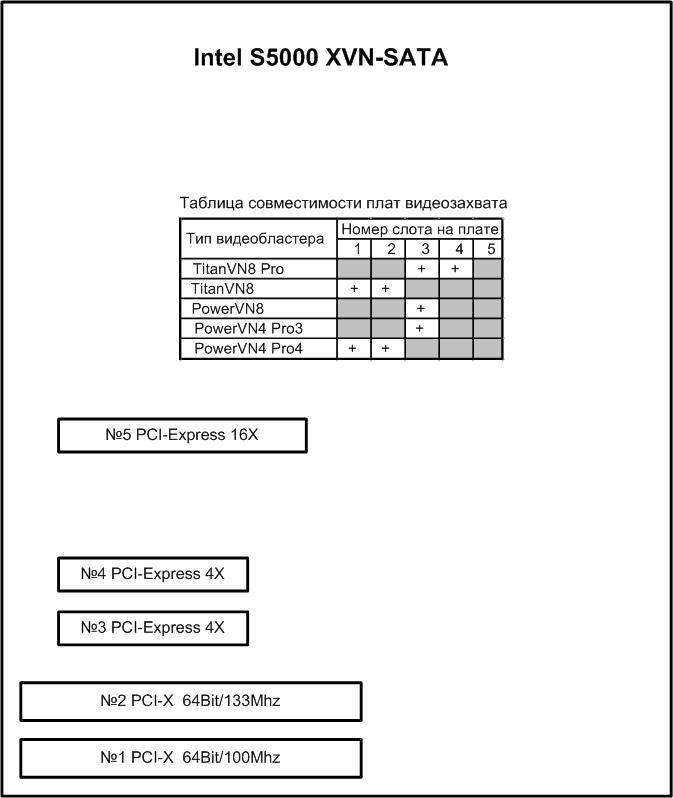 Intel S5000 XVN-SATA

Таблица совместимости плат видеозахвата

| Тип видеобластера | Номер слота на плате | | | | |
|---|---|---|---|---|---|
| | 1 | 2 | 3 | 4 | 5 |
| TitanVN8 Pro | | | + | + | |
| TitanVN8 | + | + | | | |
| PowerVN8 | | | + | | |
| PowerVN4 Pro3 | | | + | | |
| PowerVN4 Pro4 | + | + | | | |

№5 PCI-Express 16X

№4 PCI-Express 4X

№3 PCI-Express 4X

№2 PCI-X 64Bit/133Mhz

№1 PCI-X 64Bit/100Mhz